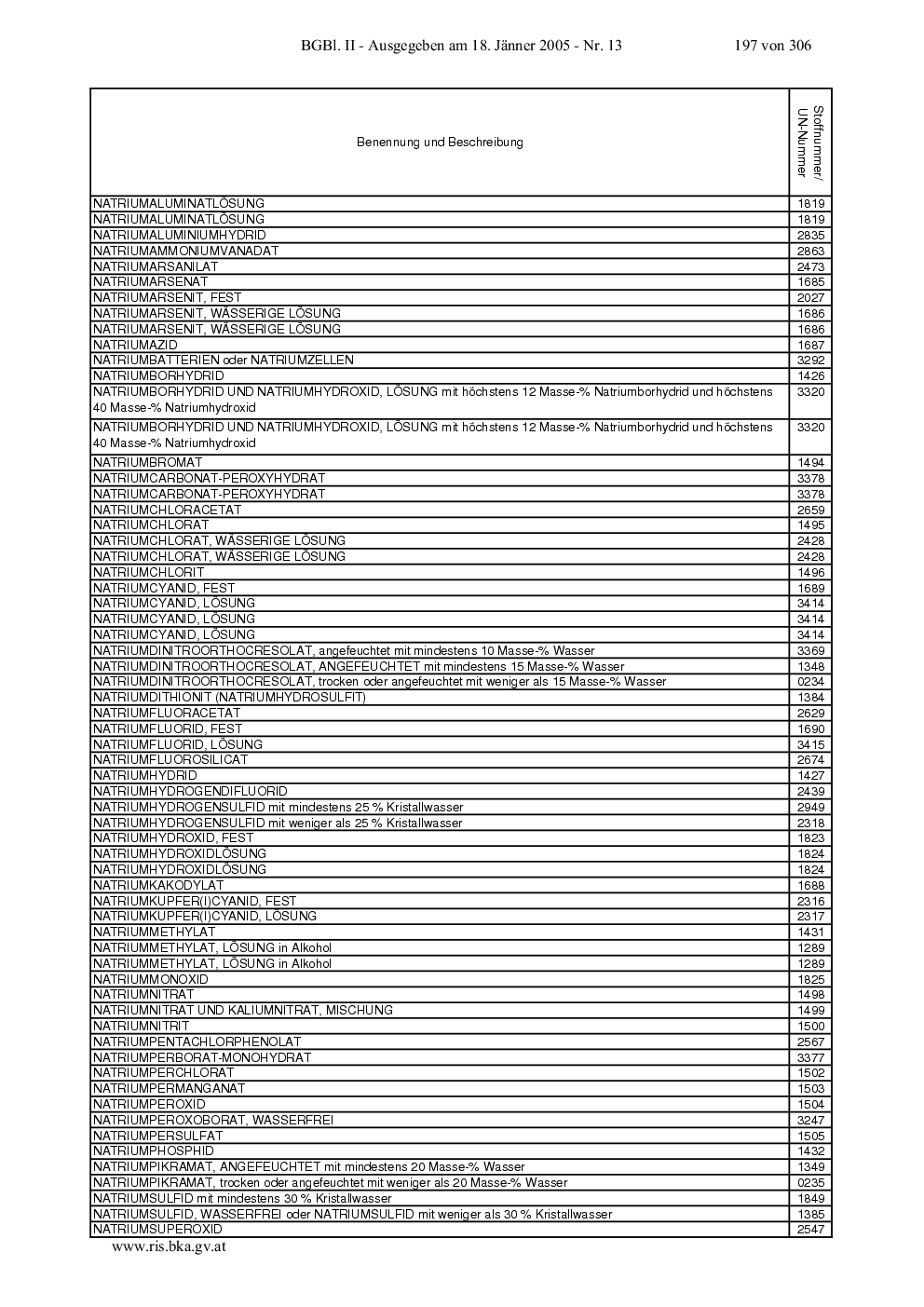 BGBl. II - Ausgegeben am 18. Jänner 2005 - Nr. 13 197 von 306

| Benennung und Beschreibung | Stoffnummer/ UN-Nummer |
|---|---|
| NATRIUMALUMINATLÖSUNG | 1819 |
| NATRIUMALUMINATLÖSUNG | 1819 |
| NATRIUMALUMINIUMHYDRID | 2835 |
| NATRIUMAMMONIUMVANADAT | 2863 |
| NATRIUMARSANILAT | 2473 |
| NATRIUMARSENAT | 1685 |
| NATRIUMARSENIT, FEST | 2027 |
| NATRIUMARSENIT, WÄSSERIGE LÖSUNG | 1686 |
| NATRIUMARSENIT, WÄSSERIGE LÖSUNG | 1686 |
| NATRIUMAZID | 1687 |
| NATRIUMBATTERIEN oder NATRIUMZELLEN | 3292 |
| NATRIUMBORHYDRID | 1426 |
| NATRIUMBORHYDRID UND NATRIUMHYDROXID, LÖSUNG mit höchstens 12 Masse-% Natriumborhydrid und höchstens 40 Masse-% Natriumhydroxid | 3320 |
| NATRIUMBORHYDRID UND NATRIUMHYDROXID, LÖSUNG mit höchstens 12 Masse-% Natriumborhydrid und höchstens 40 Masse-% Natriumhydroxid | 3320 |
| NATRIUMBROMAT | 1494 |
| NATRIUMCARBONAT-PEROXYHYDRAT | 3378 |
| NATRIUMCARBONAT-PEROXYHYDRAT | 3378 |
| NATRIUMCHLORACETAT | 2659 |
| NATRIUMCHLORAT | 1495 |
| NATRIUMCHLORAT, WÄSSERIGE LÖSUNG | 2428 |
| NATRIUMCHLORAT, WÄSSERIGE LÖSUNG | 2428 |
| NATRIUMCHLORIT | 1496 |
| NATRIUMCYANID, FEST | 1689 |
| NATRIUMCYANID, LÖSUNG | 3414 |
| NATRIUMCYANID, LÖSUNG | 3414 |
| NATRIUMCYANID, LÖSUNG | 3414 |
| NATRIUMDINITROORTHOCRESOLAT, angefeuchtet mit mindestens 10 Masse-% Wasser | 3369 |
| NATRIUMDINITROORTHOCRESOLAT, ANGEFEUCHTET mit mindestens 15 Masse-% Wasser | 1348 |
| NATRIUMDINITROORTHOCRESOLAT, trocken oder angefeuchtet mit weniger als 15 Masse-% Wasser | 0234 |
| NATRIUMDITHIONIT (NATRIUMHYDROSULFIT) | 1384 |
| NATRIUMFLUORACETAT | 2629 |
| NATRIUMFLUORID, FEST | 1690 |
| NATRIUMFLUORID, LÖSUNG | 3415 |
| NATRIUMFLUOROSILICAT | 2674 |
| NATRIUMHYDRID | 1427 |
| NATRIUMHYDROGENDIFLUORID | 2439 |
| NATRIUMHYDROGENSULFID mit mindestens 25 % Kristallwasser | 2949 |
| NATRIUMHYDROGENSULFID mit weniger als 25 % Kristallwasser | 2318 |
| NATRIUMHYDROXID, FEST | 1823 |
| NATRIUMHYDROXIDLÖSUNG | 1824 |
| NATRIUMHYDROXIDLÖSUNG | 1824 |
| NATRIUMKAKODYLAT | 1688 |
| NATRIUMKUPFER(I)CYANID, FEST | 2316 |
| NATRIUMKUPFER(I)CYANID, LÖSUNG | 2317 |
| NATRIUMMETHYLAT | 1431 |
| NATRIUMMETHYLAT, LÖSUNG in Alkohol | 1289 |
| NATRIUMMETHYLAT, LÖSUNG in Alkohol | 1289 |
| NATRIUMMONOXID | 1825 |
| NATRIUMNITRAT | 1498 |
| NATRIUMNITRAT UND KALIUMNITRAT, MISCHUNG | 1499 |
| NATRIUMNITRIT | 1500 |
| NATRIUMPENTACHLORPHENOLAT | 2567 |
| NATRIUMPERBORAT-MONOHYDRAT | 3377 |
| NATRIUMPERCHLORAT | 1502 |
| NATRIUMPERMANGANAT | 1503 |
| NATRIUMPEROXID | 1504 |
| NATRIUMPEROXOBORAT, WASSERFREI | 3247 |
| NATRIUMPERSULFAT | 1505 |
| NATRIUMPHOSPHID | 1432 |
| NATRIUMPIKRAMAT, ANGEFEUCHTET mit mindestens 20 Masse-% Wasser | 1349 |
| NATRIUMPIKRAMAT, trocken oder angefeuchtet mit weniger als 20 Masse-% Wasser | 0235 |
| NATRIUMSULFID mit mindestens 30 % Kristallwasser | 1849 |
| NATRIUMSULFID, WASSERFREI oder NATRIUMSULFID mit weniger als 30 % Kristallwasser | 1385 |
| NATRIUMSUPEROXID | 2547 |

www.ris.bka.gv.at